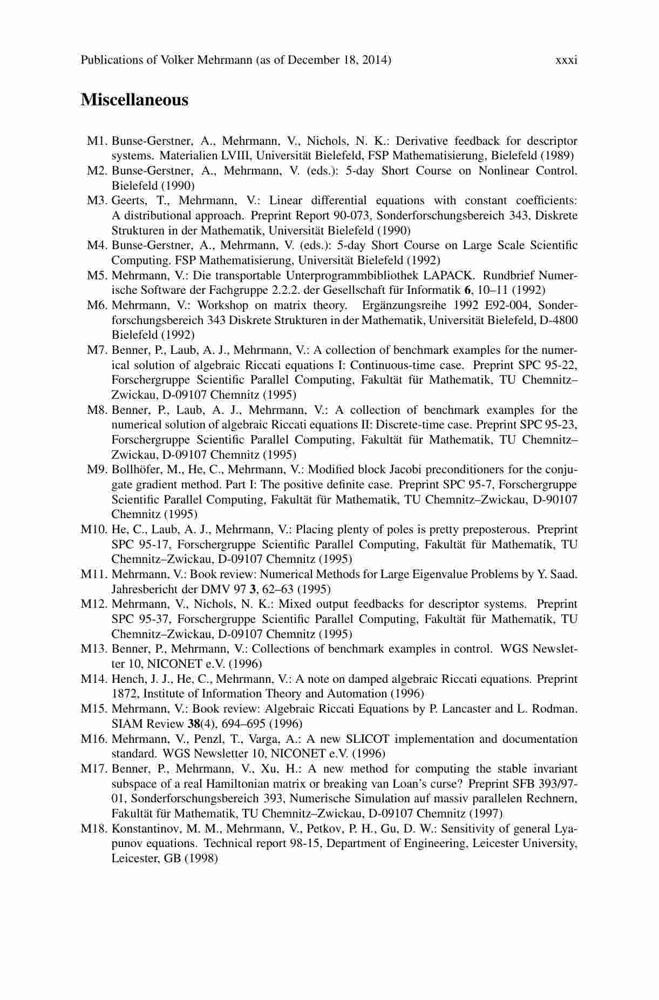 Publications of Volker Mehrmann (as of December 18, 2014) xxxi

Miscellaneous

M1. Bunse-Gerstner, A., Mehrmann, V., Nichols, N. K.: Derivative feedback for descriptor systems. Materialien LVIII, Universität Bielefeld, FSP Mathematisierung, Bielefeld (1989)
M2. Bunse-Gerstner, A., Mehrmann, V. (eds.): 5-day Short Course on Nonlinear Control. Bielefeld (1990)
M3. Geerts, T., Mehrmann, V.: Linear differential equations with constant coefficients: A distributional approach. Preprint Report 90-073, Sonderforschungsbereich 343, Diskrete Strukturen in der Mathematik, Universität Bielefeld (1990)
M4. Bunse-Gerstner, A., Mehrmann, V. (eds.): 5-day Short Course on Large Scale Scientific Computing. FSP Mathematisierung, Universität Bielefeld (1992)
M5. Mehrmann, V.: Die transportable Unterprogrammbibliothek LAPACK. Rundbrief Numerische Software der Fachgruppe 2.2.2. der Gesellschaft für Informatik 6, 10–11 (1992)
M6. Mehrmann, V.: Workshop on matrix theory. Ergänzungsreihe 1992 E92-004, Sonderforschungsbereich 343 Diskrete Strukturen in der Mathematik, Universität Bielefeld, D-4800 Bielefeld (1992)
M7. Benner, P., Laub, A. J., Mehrmann, V.: A collection of benchmark examples for the numerical solution of algebraic Riccati equations I: Continuous-time case. Preprint SPC 95-22, Forschergruppe Scientific Parallel Computing, Fakultät für Mathematik, TU Chemnitz–Zwickau, D-09107 Chemnitz (1995)
M8. Benner, P., Laub, A. J., Mehrmann, V.: A collection of benchmark examples for the numerical solution of algebraic Riccati equations II: Discrete-time case. Preprint SPC 95-23, Forschergruppe Scientific Parallel Computing, Fakultät für Mathematik, TU Chemnitz–Zwickau, D-09107 Chemnitz (1995)
M9. Bollhöfer, M., He, C., Mehrmann, V.: Modified block Jacobi preconditioners for the conjugate gradient method. Part I: The positive definite case. Preprint SPC 95-7, Forschergruppe Scientific Parallel Computing, Fakultät für Mathematik, TU Chemnitz–Zwickau, D-90107 Chemnitz (1995)
M10. He, C., Laub, A. J., Mehrmann, V.: Placing plenty of poles is pretty preposterous. Preprint SPC 95-17, Forschergruppe Scientific Parallel Computing, Fakultät für Mathematik, TU Chemnitz–Zwickau, D-09107 Chemnitz (1995)
M11. Mehrmann, V.: Book review: Numerical Methods for Large Eigenvalue Problems by Y. Saad. Jahresbericht der DMV 97 3, 62–63 (1995)
M12. Mehrmann, V., Nichols, N. K.: Mixed output feedbacks for descriptor systems. Preprint SPC 95-37, Forschergruppe Scientific Parallel Computing, Fakultät für Mathematik, TU Chemnitz–Zwickau, D-09107 Chemnitz (1995)
M13. Benner, P., Mehrmann, V.: Collections of benchmark examples in control. WGS Newsletter 10, NICONET e.V. (1996)
M14. Hench, J. J., He, C., Mehrmann, V.: A note on damped algebraic Riccati equations. Preprint 1872, Institute of Information Theory and Automation (1996)
M15. Mehrmann, V.: Book review: Algebraic Riccati Equations by P. Lancaster and L. Rodman. SIAM Review 38(4), 694–695 (1996)
M16. Mehrmann, V., Penzl, T., Varga, A.: A new SLICOT implementation and documentation standard. WGS Newsletter 10, NICONET e.V. (1996)
M17. Benner, P., Mehrmann, V., Xu, H.: A new method for computing the stable invariant subspace of a real Hamiltonian matrix or breaking van Loan's curse? Preprint SFB 393/97-01, Sonderforschungsbereich 393, Numerische Simulation auf massiv parallelen Rechnern, Fakultät für Mathematik, TU Chemnitz–Zwickau, D-09107 Chemnitz (1997)
M18. Konstantinov, M. M., Mehrmann, V., Petkov, P. H., Gu, D. W.: Sensitivity of general Lyapunov equations. Technical report 98-15, Department of Engineering, Leicester University, Leicester, GB (1998)